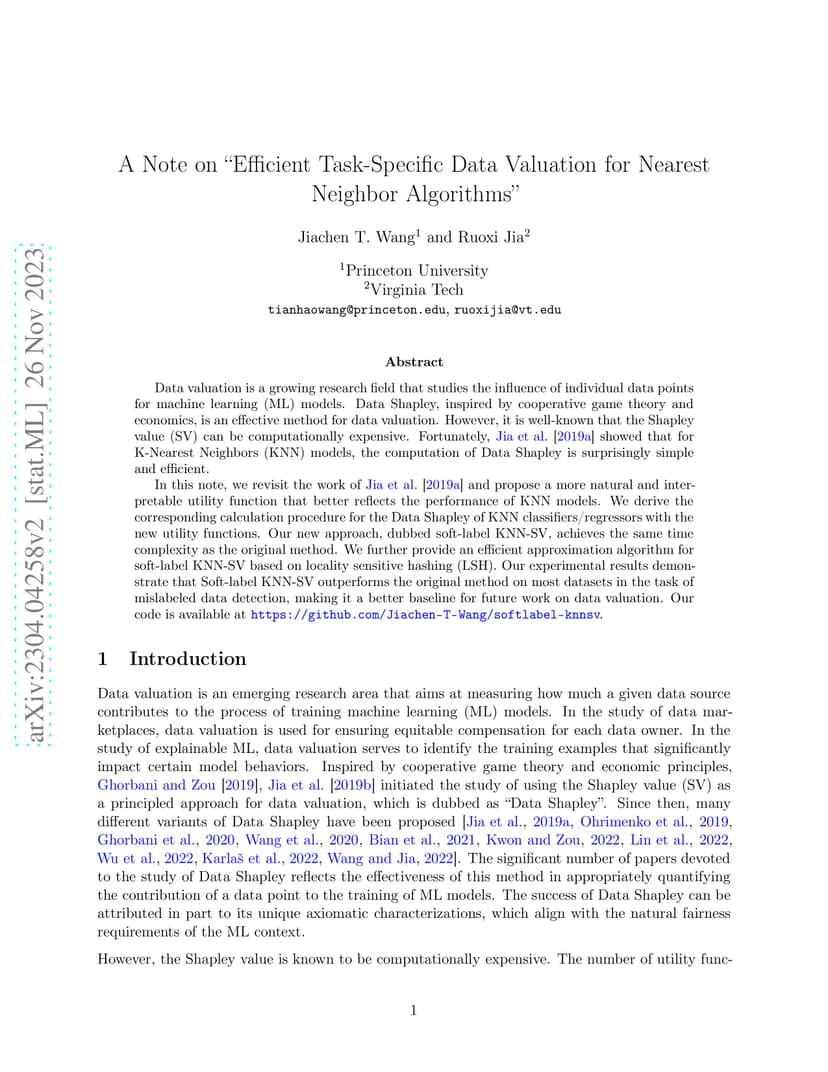 arXiv:2304.04258v2 [stat.ML] 26 Nov 2023

A Note on "Efficient Task-Specific Data Valuation for Nearest Neighbor Algorithms"

Jiachen T. Wang$^1$ and Ruoxi Jia$^2$

$^1$Princeton University
$^2$Virginia Tech
tianhaowang@princeton.edu, ruoxijia@vt.edu

Abstract

Data valuation is a growing research field that studies the influence of individual data points for machine learning (ML) models. Data Shapley, inspired by cooperative game theory and economics, is an effective method for data valuation. However, it is well-known that the Shapley value (SV) can be computationally expensive. Fortunately, Jia et al. [2019a] showed that for K-Nearest Neighbors (KNN) models, the computation of Data Shapley is surprisingly simple and efficient.

In this note, we revisit the work of Jia et al. [2019a] and propose a more natural and interpretable utility function that better reflects the performance of KNN models. We derive the corresponding calculation procedure for the Data Shapley of KNN classifiers/regressors with the new utility functions. Our new approach, dubbed soft-label KNN-SV, achieves the same time complexity as the original method. We further provide an efficient approximation algorithm for soft-label KNN-SV based on locality sensitive hashing (LSH). Our experimental results demonstrate that Soft-label KNN-SV outperforms the original method on most datasets in the task of mislabeled data detection, making it a better baseline for future work on data valuation. Our code is available at https://github.com/Jiachen-T-Wang/softlabel-knnsv.

1 Introduction

Data valuation is an emerging research area that aims at measuring how much a given data source contributes to the process of training machine learning (ML) models. In the study of data marketplaces, data valuation is used for ensuring equitable compensation for each data owner. In the study of explainable ML, data valuation serves to identify the training examples that significantly impact certain model behaviors. Inspired by cooperative game theory and economic principles, Ghorbani and Zou [2019], Jia et al. [2019b] initiated the study of using the Shapley value (SV) as a principled approach for data valuation, which is dubbed as "Data Shapley". Since then, many different variants of Data Shapley have been proposed [Jia et al., 2019a, Ohrimenko et al., 2019, Ghorbani et al., 2020, Wang et al., 2020, Bian et al., 2021, Kwon and Zou, 2022, Lin et al., 2022, Wu et al., 2022, Karlaš et al., 2022, Wang and Jia, 2022]. The significant number of papers devoted to the study of Data Shapley reflects the effectiveness of this method in appropriately quantifying the contribution of a data point to the training of ML models. The success of Data Shapley can be attributed in part to its unique axiomatic characterizations, which align with the natural fairness requirements of the ML context.

However, the Shapley value is known to be computationally expensive. The number of utility func-

1